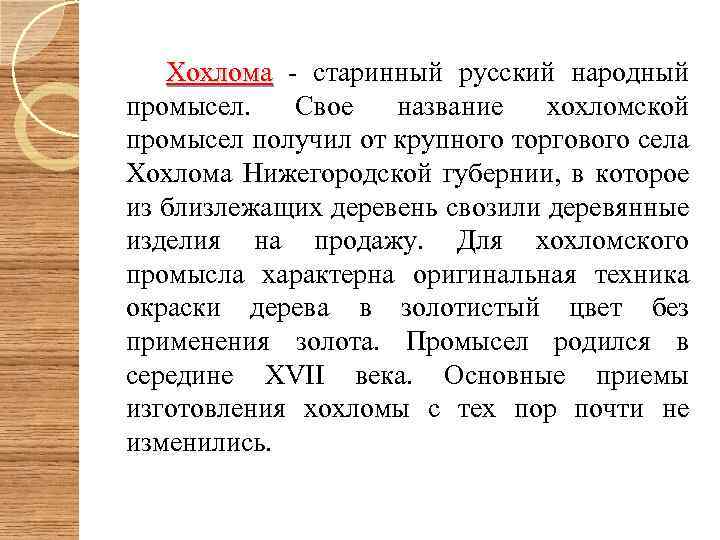 Хохлома - старинный русский народный промысел. Свое название хохломской промысел получил от крупного торгового села Хохлома Нижегородской губернии, в которое из близлежащих деревень свозили деревянные изделия на продажу. Для хохломского промысла характерна оригинальная техника окраски дерева в золотистый цвет без применения золота. Промысел родился в середине XVII века. Основные приемы изготовления хохломы с тех пор почти не изменились.